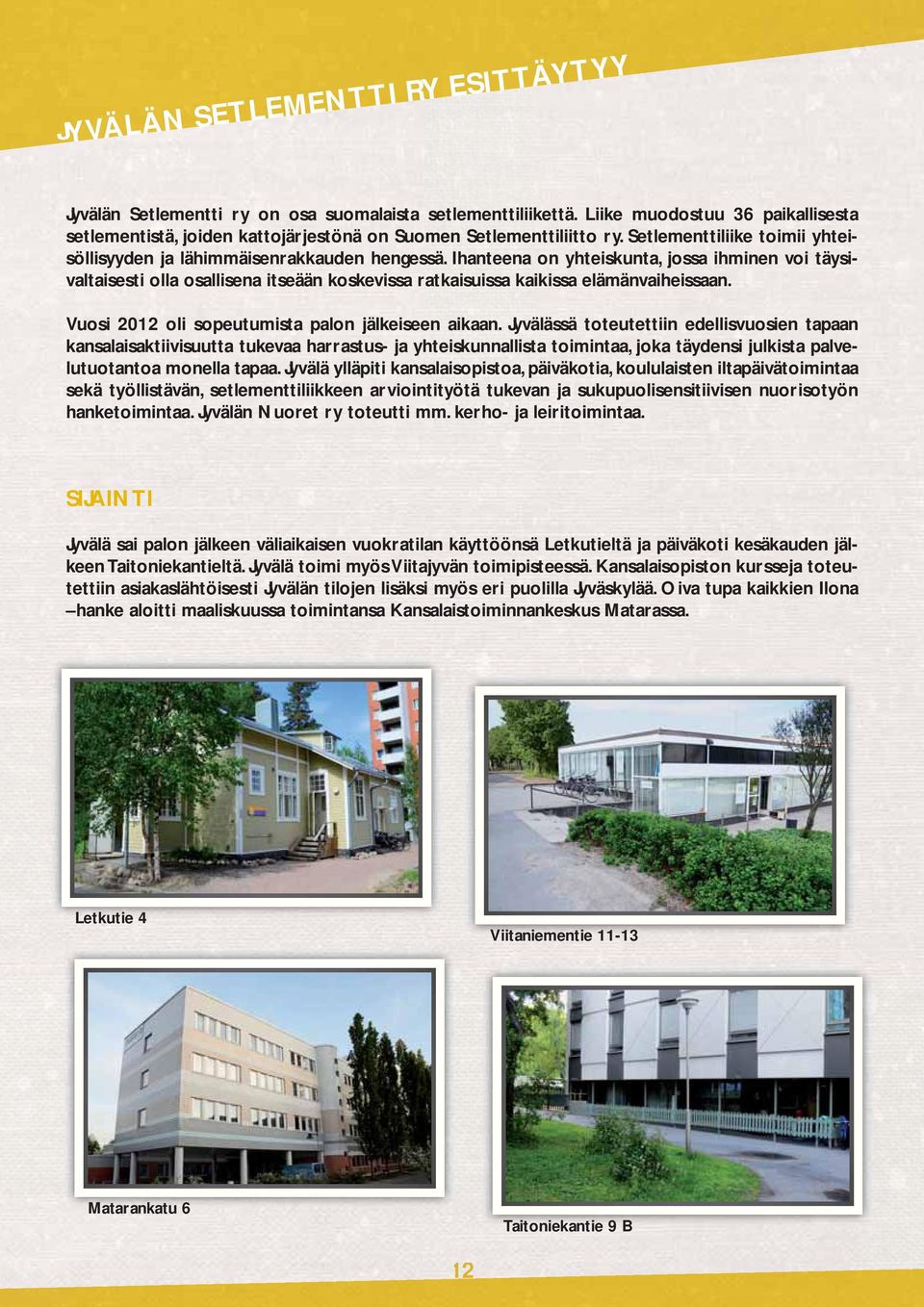 JYVÄLÄN SETLEMENTTI RY ESITTÄYTYY

Jyvälän Setlementti ry on osa suomalaista setlementtiliikettä. Liike muodostuu 36 paikallisesta setlementistä, joiden kattojärjestönä on Suomen Setlementtiliitto ry. Setlementtiliike toimii yhteisöllisyyden ja lähimmäisenrakkauden hengessä. Ihanteena on yhteiskunta, jossa ihminen voi täysivaltaisesti olla osallisena itseään koskevissa ratkaisuissa kaikissa elämänvaiheissaan.

Vuosi 2012 oli sopeutumista palon jälkeiseen aikaan. Jyvälässä toteutettiin edellisvuosien tapaan kansalaisaktiivisuutta tukevaa harrastus- ja yhteiskunnallista toimintaa, joka täydensi julkista palvelutuotantoa monella tapaa. Jyvälä ylläpiti kansalaisopistoa, päiväkotia, koululaisten iltapäivätoimintaa sekä työllistävän, setlementtiliikkeen arviointityötä tukevan ja sukupuolisensitiivisen nuorisotyön hanketoimintaa. Jyvälän Nuoret ry toteutti mm. kerho- ja leiritoimintaa.

SIJAINTI

Jyvälä sai palon jälkeen väliaikaisen vuokratilan käyttöönsä Letkutieltä ja päiväkoti kesäkauden jälkeen Taitoniekantieltä. Jyvälä toimi myös Viitajyvän toimipisteessä. Kansalaisopiston kursseja toteutettiin asiakaslähtöisesti Jyvälän tilojen lisäksi myös eri puolilla Jyväskylää. Oiva tupa kaikkien Ilona –hanke aloitti maaliskuussa toimintansa Kansalaistoiminnankeskus Matarassa.

Letkutie 4

Viitaniementie 11-13

Matarankatu 6

Taitoniekantie 9 B

12